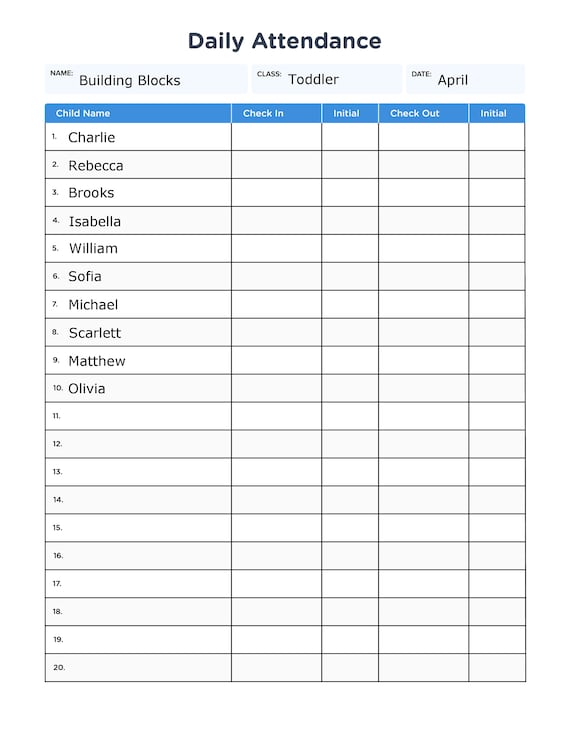 Daily Attendance

NAME: Building Blocks CLASS: Toddler DATE: April

| Child Name | Check In | Initial | Check Out | Initial |
|---|---|---|---|---|
| 1. Charlie | | | | |
| 2. Rebecca | | | | |
| 3. Brooks | | | | |
| 4. Isabella | | | | |
| 5. William | | | | |
| 6. Sofia | | | | |
| 7. Michael | | | | |
| 8. Scarlett | | | | |
| 9. Matthew | | | | |
| 10. Olivia | | | | |
| 11. | | | | |
| 12. | | | | |
| 13. | | | | |
| 14. | | | | |
| 15. | | | | |
| 16. | | | | |
| 17. | | | | |
| 18. | | | | |
| 19. | | | | |
| 20. | | | | |